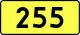 255